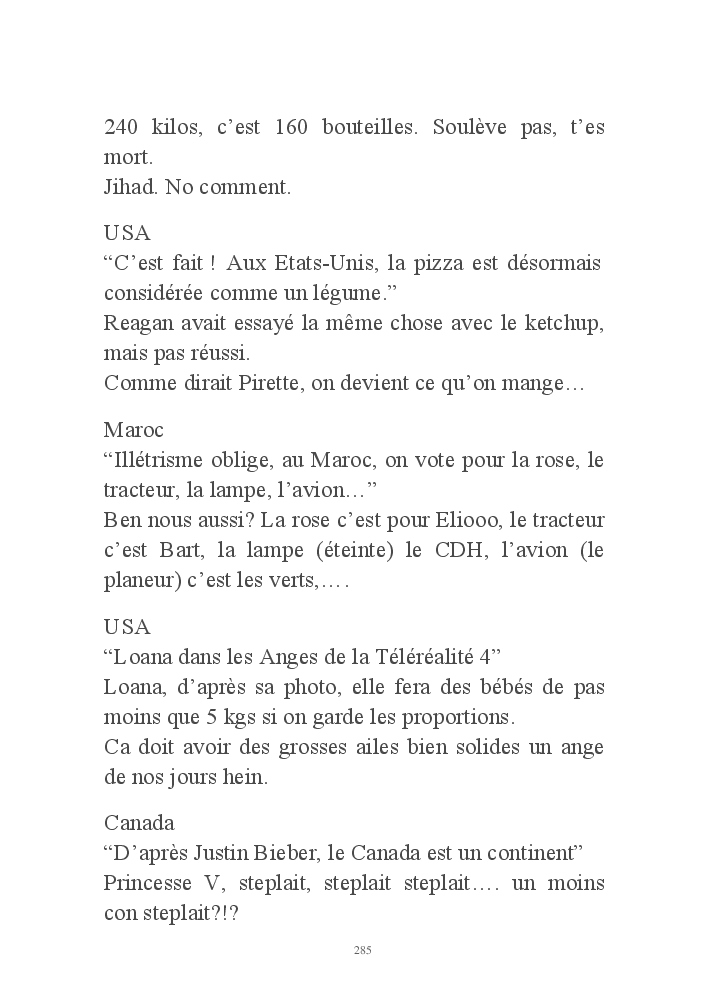 240 kilos, c’est 160 bouteilles. Soulève pas, t’es mort.
Jihad. No comment.

USA
“C’est fait ! Aux Etats-Unis, la pizza est désormais considérée comme un légume.”
Reagan avait essayé la même chose avec le ketchup, mais pas réussi.
Comme dirait Pirette, on devient ce qu’on mange…

Maroc
“Illétrisme oblige, au Maroc, on vote pour la rose, le tracteur, la lampe, l’avion…”
Ben nous aussi? La rose c’est pour Eliooo, le tracteur c’est Bart, la lampe (éteinte) le CDH, l’avion (le planeur) c’est les verts,….

USA
“Loana dans les Anges de la Téléréalité 4”
Loana, d’après sa photo, elle fera des bébés de pas moins que 5 kgs si on garde les proportions.
Ca doit avoir des grosses ailes bien solides un ange de nos jours hein.

Canada
“D’après Justin Bieber, le Canada est un continent”
Princesse V, steplait, steplait steplait…. un moins con steplait?!?

285